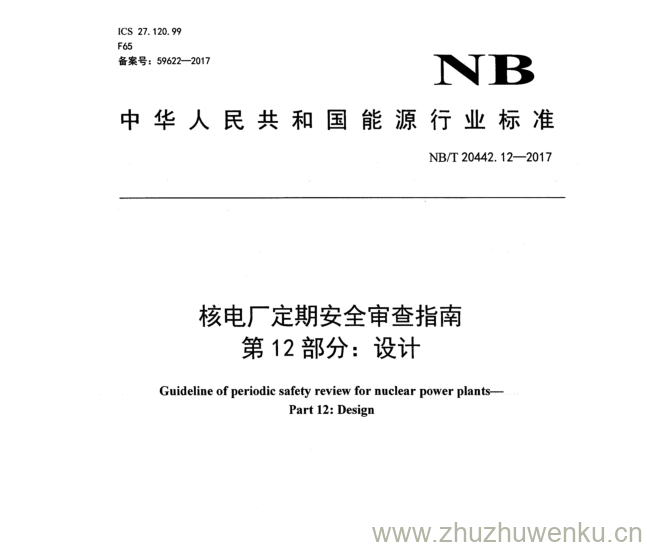 ICS 27.120.99
F65
备案号：59622—2017

NB

中华人民共和国能源行业标准

NB/T 20442.12—2017

核电厂定期安全审查指南
第12部分：设计

Guideline of periodic safety review for nuclear power plants—
Part 12: Design

www.zhuzhuwenku.cn